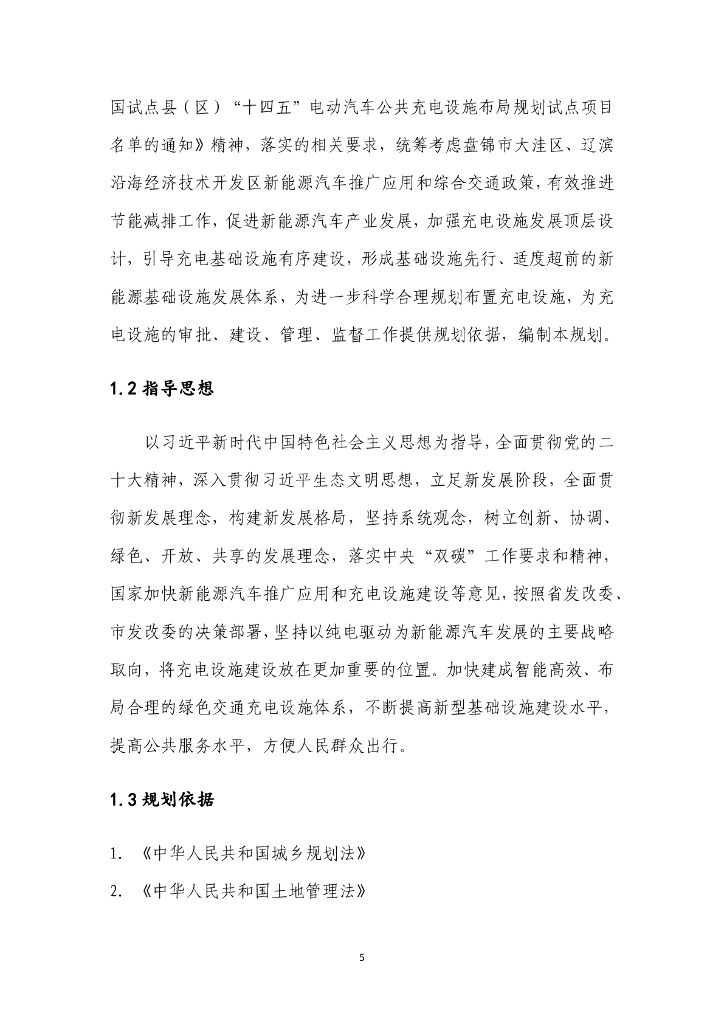 国试点县（区）“十四五”电动汽车公共充电设施布局规划试点项目名单的通知》精神，落实的相关要求，统筹考虑盘锦市大洼区、辽滨沿海经济技术开发区新能源汽车推广应用和综合交通政策，有效推进节能减排工作，促进新能源汽车产业发展，加强充电设施发展顶层设计，引导充电基础设施有序建设，形成基础设施先行、适度超前的新能源基础设施发展体系，为进一步科学合理规划布置充电设施，为充电设施的审批、建设、管理、监督工作提供规划依据，编制本规划。

1.2 指导思想

以习近平新时代中国特色社会主义思想为指导，全面贯彻党的二十大精神，深入贯彻习近平生态文明思想，立足新发展阶段，全面贯彻新发展理念，构建新发展格局，坚持系统观念，树立创新、协调、绿色、开放、共享的发展理念，落实中央“双碳”工作要求和精神，国家加快新能源汽车推广应用和充电设施建设等意见，按照省发改委、市发改委的决策部署，坚持以纯电驱动为新能源汽车发展的主要战略取向，将充电设施建设放在更加重要的位置。加快建成智能高效、布局合理的绿色交通充电设施体系，不断提高新型基础设施建设水平，提高公共服务水平，方便人民群众出行。

1.3 规划依据

1. 《中华人民共和国城乡规划法》

2. 《中华人民共和国土地管理法》

5